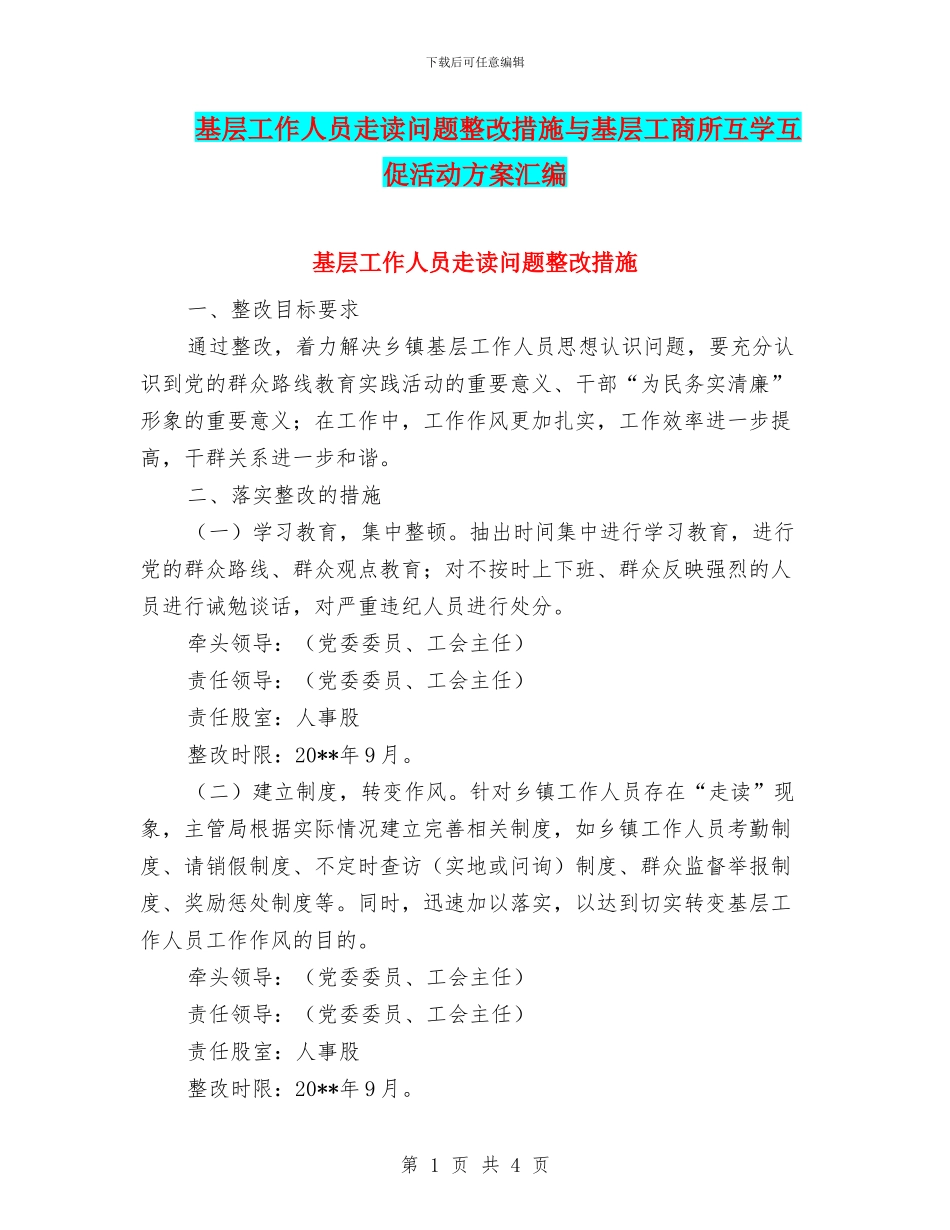 下载后可任意编辑

基层工作人员走读问题整改措施与基层工商所互学互促活动方案汇编

基层工作人员走读问题整改措施

一、整改目标要求

通过整改，着力解决乡镇基层工作人员思想认识问题，要充分认识到党的群众路线教育实践活动的重要意义、干部“为民务实清廉”形象的重要意义；在工作中，工作作风更加扎实，工作效率进一步提高，干群关系进一步和谐。

二、落实整改的措施

（一）学习教育，集中整顿。抽出时间集中进行学习教育，进行党的群众路线、群众观点教育；对不按时上下班、群众反映强烈的人员进行诫勉谈话，对严重违纪人员进行处分。

牵头领导：（党委委员、工会主任）

责任领导：（党委委员、工会主任）

责任股室：人事股

整改时限：20**年9月。

（二）建立制度，转变作风。针对乡镇工作人员存在“走读”现象，主管局根据实际情况建立完善相关制度，如乡镇工作人员考勤制度、请销假制度、不定时查访（实地或问询）制度、群众监督举报制度、奖励惩处制度等。同时，迅速加以落实，以达到切实转变基层工作人员工作作风的目的。

牵头领导：（党委委员、工会主任）

责任领导：（党委委员、工会主任）

责任股室：人事股

整改时限：20**年9月。

第 1 页 共 4 页